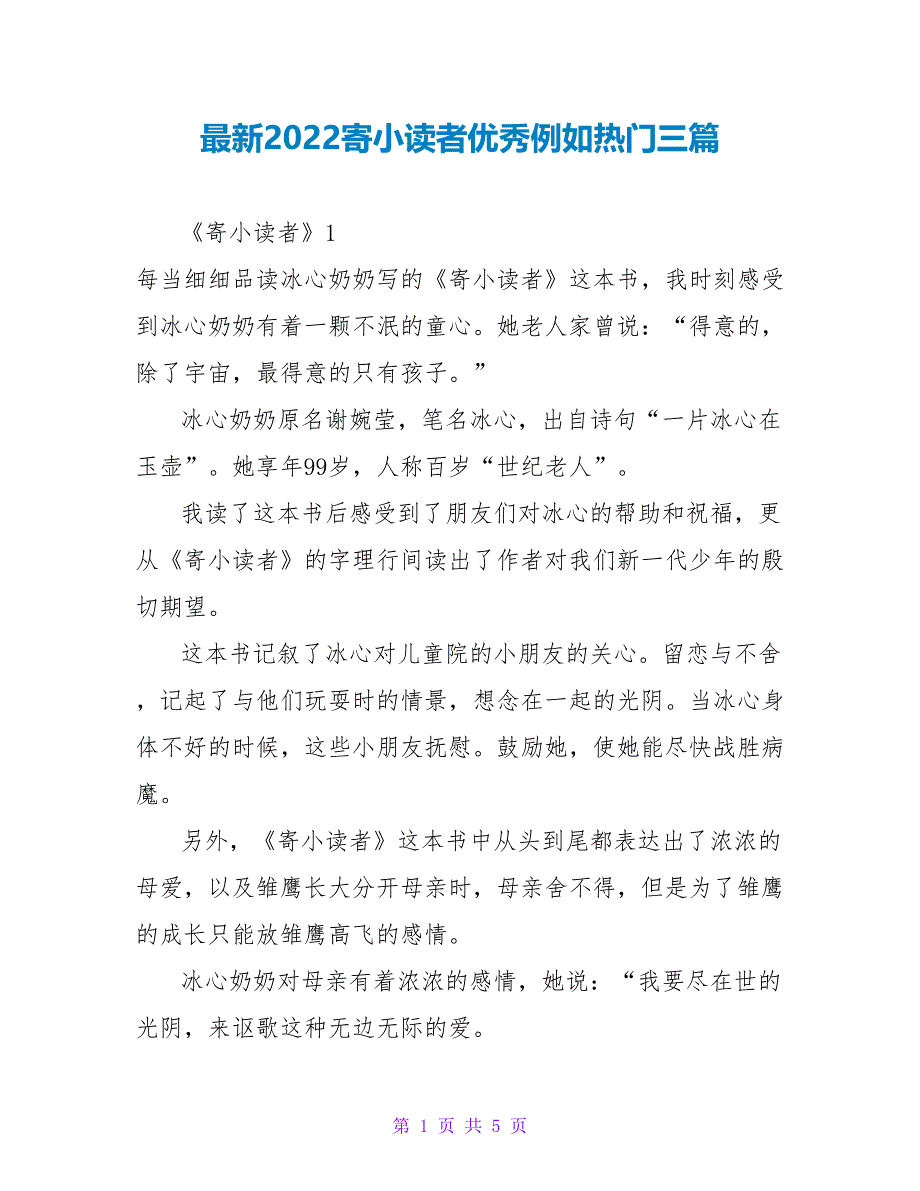 最新2022寄小读者优秀例如热门三篇

《寄小读者》1

每当细细品读冰心奶奶写的《寄小读者》这本书，我时刻感受到冰心奶奶有着一颗不泯的童心。她老人家曾说：“得意的，除了宇宙，最得意的只有孩子。”

冰心奶奶原名谢婉莹，笔名冰心，出自诗句“一片冰心在玉壶”。她享年99岁，人称百岁“世纪老人”。

我读了这本书后感受到了朋友们对冰心的帮助和祝福，更从《寄小读者》的字理行间读出了作者对我们新一代少年的殷切期望。

这本书记叙了冰心对儿童院的小朋友的关心。留恋与不舍，记起了与他们玩耍时的情景，想念在一起的光阴。当冰心身体不好的时候，这些小朋友抚慰。鼓励她，使她能尽快战胜病魔。

另外，《寄小读者》这本书中从头到尾都表达出了浓浓的母爱，以及雏鹰长大分开母亲时，母亲舍不得，但是为了雏鹰的成长只能放雏鹰高飞的感情。

冰心奶奶对母亲有着浓浓的感情，她说：“我要尽在世的光阴，来讴歌这种无边无际的爱。

第 1 页 共 5 页